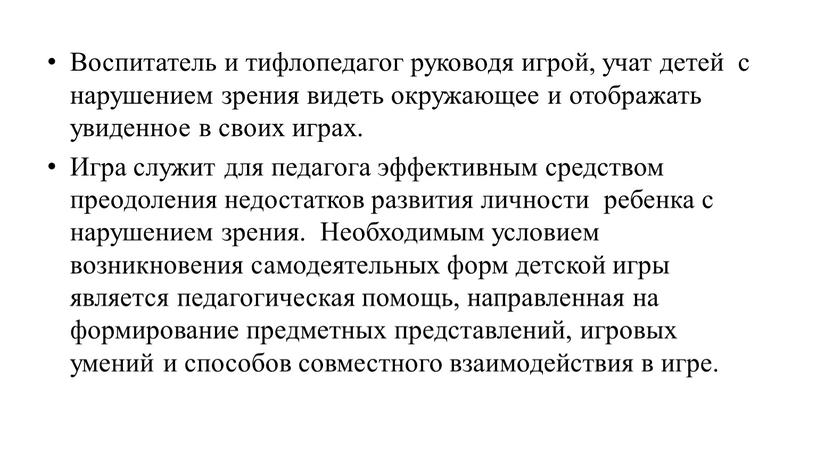 • Воспитатель и тифлопедагог руководя игрой, учат детей с нарушением зрения видеть окружающее и отображать увиденное в своих играх.

• Игра служит для педагога эффективным средством преодоления недостатков развития личности ребенка с нарушением зрения. Необходимым условием возникновения самодеятельных форм детской игры является педагогическая помощь, направленная на формирование предметных представлений, игровых умений и способов совместного взаимодействия в игре.